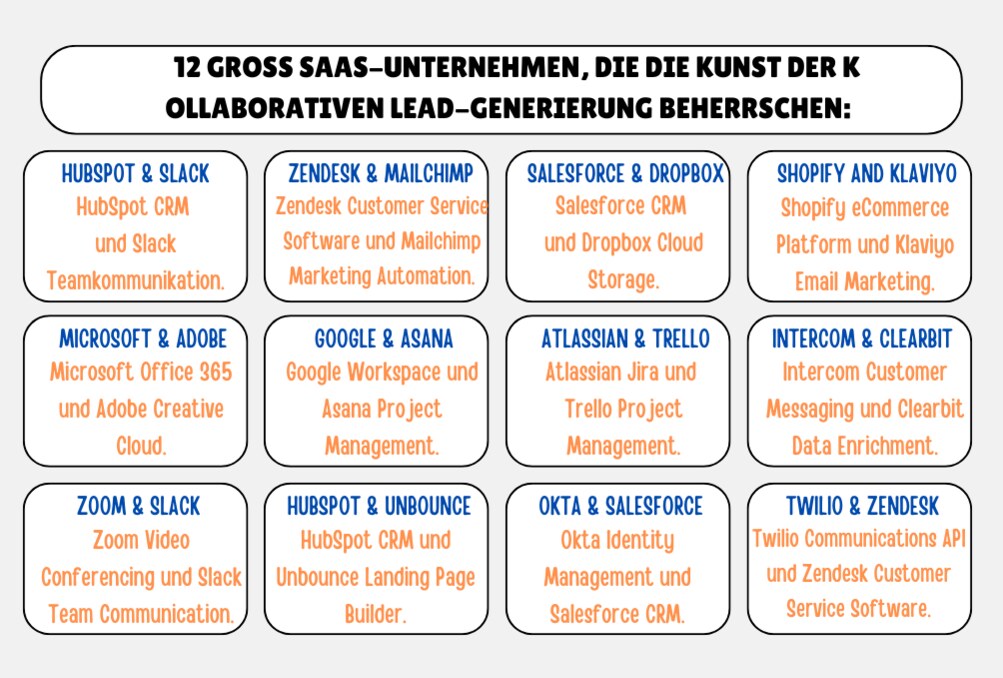 12 GROSS SAAS-UNTERNEHMEN, DIE DIE KUNST DER K OLLABORATIVEN LEAD-GENERIERUNG BEHERRSCHEN:

HUBSPOT & SLACK
HubSpot CRM und Slack Teamkommunikation.

ZENDESK & MAILCHIMP
Zendesk Customer Service Software und Mailchimp Marketing Automation.

SALESFORCE & DROPBOX
Salesforce CRM und Dropbox Cloud Storage.

SHOPIFY AND KLAVIYO
Shopify eCommerce Platform und Klaviyo Email Marketing.

MICROSOFT & ADOBE
Microsoft Office 365 und Adobe Creative Cloud.

GOOGLE & ASANA
Google Workspace und Asana Project Management.

ATLASSIAN & TRELLO
Atlassian Jira und Trello Project Management.

INTERCOM & CLEARBIT
Intercom Customer Messaging und Clearbit Data Enrichment.

ZOOM & SLACK
Zoom Video Conferencing und Slack Team Communication.

HUBSPOT & UNBOUNCE
HubSpot CRM und Unbounce Landing Page Builder.

OKTA & SALESFORCE
Okta Identity Management und Salesforce CRM.

TWILIO & ZENDESK
Twilio Communications API und Zendesk Customer Service Software.